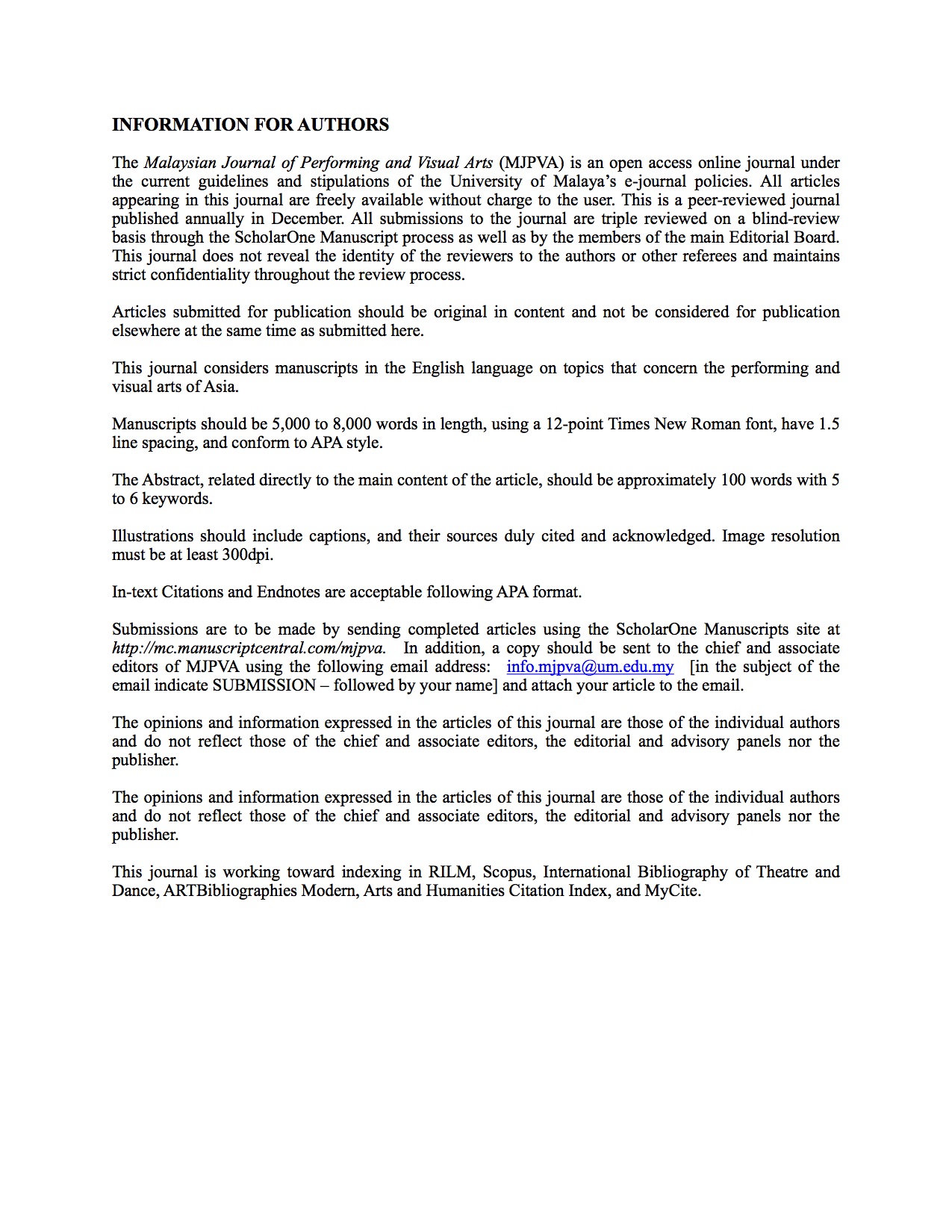 INFORMATION FOR AUTHORS

The Malaysian Journal of Performing and Visual Arts (MJPVA) is an open access online journal under the current guidelines and stipulations of the University of Malaya's e-journal policies. All articles appearing in this journal are freely available without charge to the user. This is a peer-reviewed journal published annually in December. All submissions to the journal are triple reviewed on a blind-review basis through the ScholarOne Manuscript process as well as by the members of the main Editorial Board. This journal does not reveal the identity of the reviewers to the authors or other referees and maintains strict confidentiality throughout the review process.

Articles submitted for publication should be original in content and not be considered for publication elsewhere at the same time as submitted here.

This journal considers manuscripts in the English language on topics that concern the performing and visual arts of Asia.

Manuscripts should be 5,000 to 8,000 words in length, using a 12-point Times New Roman font, have 1.5 line spacing, and conform to APA style.

The Abstract, related directly to the main content of the article, should be approximately 100 words with 5 to 6 keywords.

Illustrations should include captions, and their sources duly cited and acknowledged. Image resolution must be at least 300dpi.

In-text Citations and Endnotes are acceptable following APA format.

Submissions are to be made by sending completed articles using the ScholarOne Manuscripts site at http://mc.manuscriptcentral.com/mjpva. In addition, a copy should be sent to the chief and associate editors of MJPVA using the following email address: info.mjpva@um.edu.my [in the subject of the email indicate SUBMISSION – followed by your name] and attach your article to the email.

The opinions and information expressed in the articles of this journal are those of the individual authors and do not reflect those of the chief and associate editors, the editorial and advisory panels nor the publisher.

The opinions and information expressed in the articles of this journal are those of the individual authors and do not reflect those of the chief and associate editors, the editorial and advisory panels nor the publisher.

This journal is working toward indexing in RILM, Scopus, International Bibliography of Theatre and Dance, ARTBibliographies Modern, Arts and Humanities Citation Index, and MyCite.